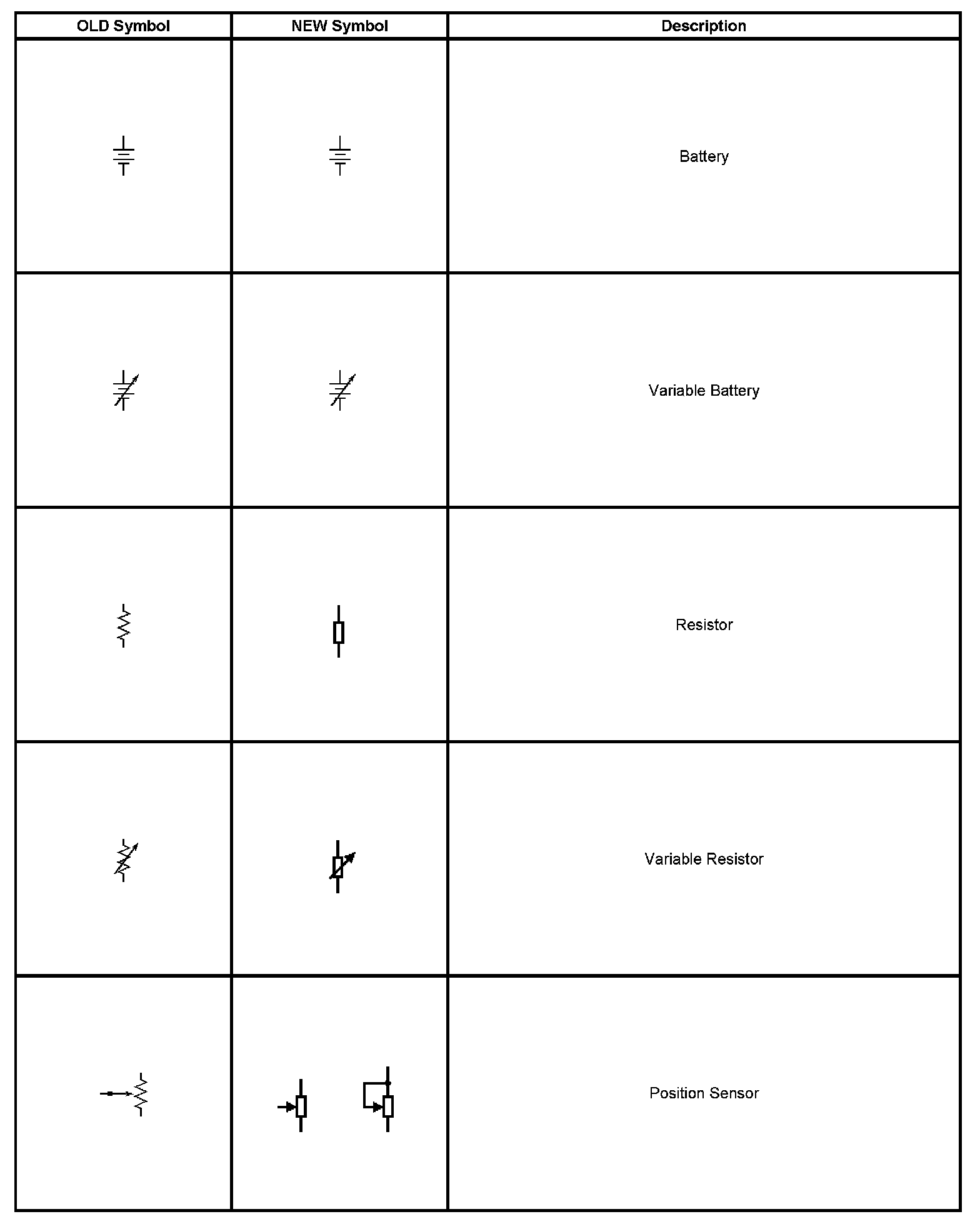 | OLD Symbol | NEW Symbol | Description |
|---|---|---|
| | | Battery |
| | | Variable Battery |
| | | Resistor |
| | | Variable Resistor |
| | | Position Sensor |